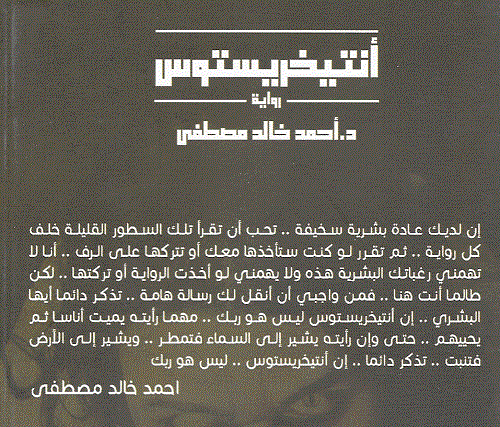 أنتيخريستوس

رواية

د.أحمد خالد مصطفى

إن لديك عادة بشرية سخيفة .. تحب أن تقرأ تلك السطور القليلة خلف كل رواية .. ثم تقرر لو كنت ستأخذها معك أو تتركها على الرف .. أنا لا تهمني رغباتك البشرية هذه ولا يهمني لو أخذت الرواية أو تركتها .. لكن طالما أنت هنا .. فمن واجبي أن أنقل لك رسالة هامة .. تذكر دائما أيها البشري .. إن أنتيخريستوس ليس هو ربك .. مهما رأيته يميت أناسا ثم يحييهم .. حتى وإن رأيته يشير إلى السماء فتمطر .. ويشير إلى الأرض فتنبت .. تذكر دائما .. إن أنتيخريستوس .. ليس هو ربك

احمد خالد مصطفى